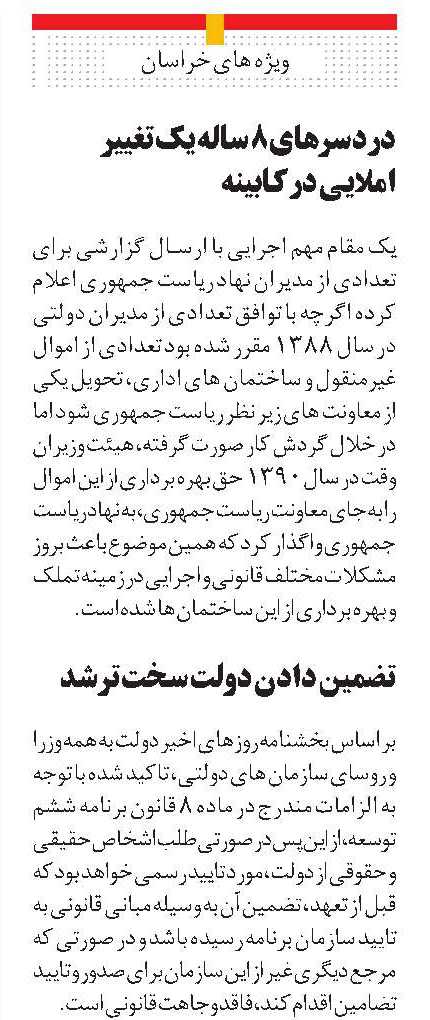 ویژه های خراسان

دردسرهای ۸ ساله یک تغییر املایی در کابینه

یک مقام مهم اجرایی با ارسال گزارشی برای تعدادی از مدیران نهاد ریاست جمهوری اعلام کرده اگرچه با توافق تعدادی از مدیران دولتی در سال ۱۳۸۸ مقرر شده بود تعدادی از اموال غیرمنقول و ساختمان های اداری، تحویل یکی از معاونت های زیر نظر ریاست جمهوری شود اما در خلال گردش کار صورت گرفته، هیئت وزیران وقت در سال ۱۳۹۰ حق بهره برداری از این اموال را به جای معاونت ریاست جمهوری، به نهاد ریاست جمهوری واگذار کرد که همین موضوع باعث بروز مشکلات مختلف قانونی و اجرایی در زمینه تملک و بهره برداری از این ساختمان ها شده است.

تضمین دادن دولت سخت تر شد

بر اساس بخشنامه روزهای اخیر دولت به همه وزرا و روسای سازمان های دولتی، تاکید شده با توجه به الزامات مندرج در ماده ۸ قانون برنامه ششم توسعه، از این پس در صورتی طلب اشخاص حقیقی و حقوقی از دولت، مورد تایید رسمی خواهد بود که قبل از تعهد، تضمین آن به وسیله مبانی قانونی به تایید سازمان برنامه رسیده باشد و در صورتی که مرجع دیگری غیر از این سازمان برای صدور و تایید تضامین اقدام کند، فاقد وجاهت قانونی است.